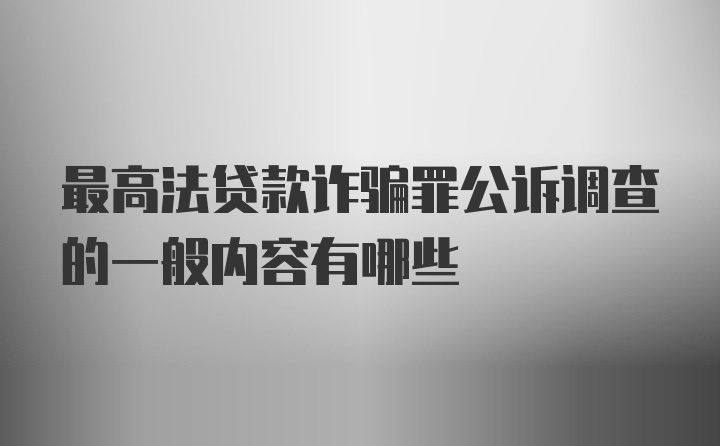 最高法贷款诈骗罪公诉调查的一般内容有哪些